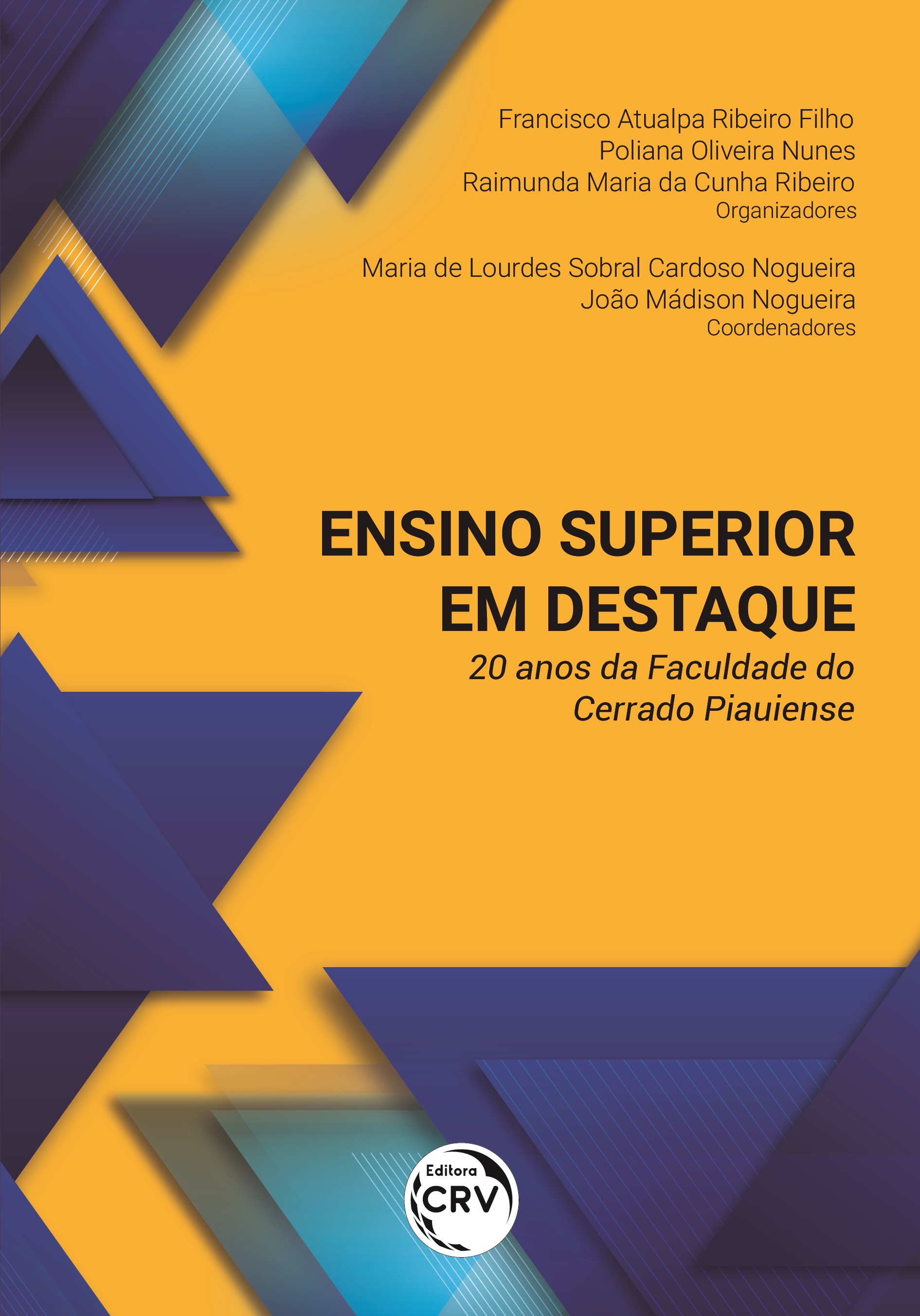 Francisco Atualpa Ribeiro Filho
Poliana Oliveira Nunes
Raimunda Maria da Cunha Ribeiro
Organizadores

Maria de Lourdes Sobral Cardoso Nogueira
João Mádison Nogueira
Coordenadores

ENSINO SUPERIOR EM DESTAQUE
20 anos da Faculdade do Cerrado Piauiense

Editora
CRV